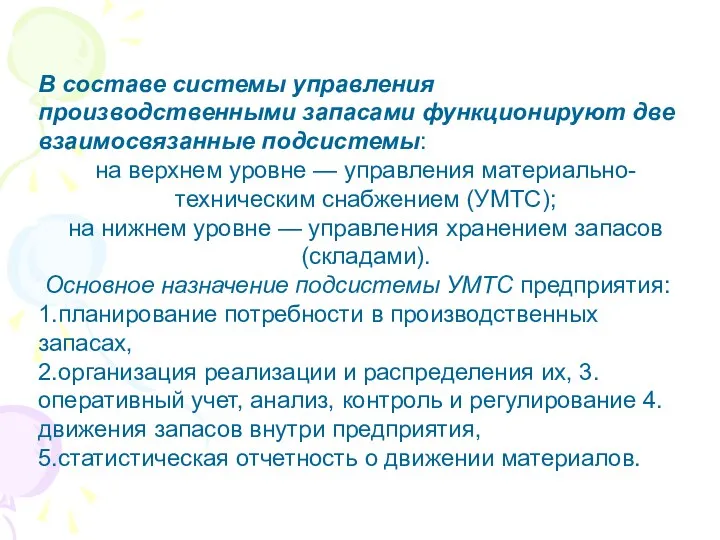 В составе системы управления производственными запасами функционируют две взаимосвязанные подсистемы:

на верхнем уровне — управления материально-техническим снабжением (УМТС);

на нижнем уровне — управления хранением запасов (складами).

Основное назначение подсистемы УМТС предприятия:
1.планирование потребности в производственных запасах,
2.организация реализации и распределения их, 3. оперативный учет, анализ, контроль и регулирование 4. движения запасов внутри предприятия,
5.статистическая отчетность о движении материалов.